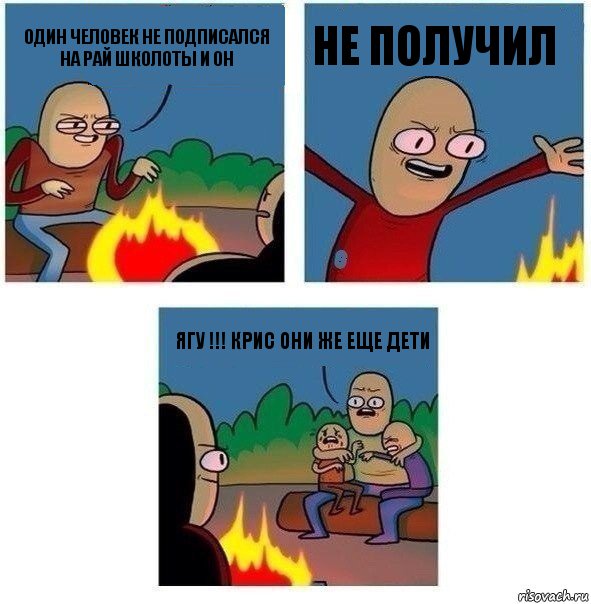 ОДИН ЧЕЛОВЕК НЕ ПОДПИСАЛСЯ НА РАЙ ШКОЛОТЫ И ОН

НЕ ПОЛУЧИЛ

ЯГУ !!! КРИС ОНИ ЖЕ ЕЩЕ ДЕТИ

risovach.ru